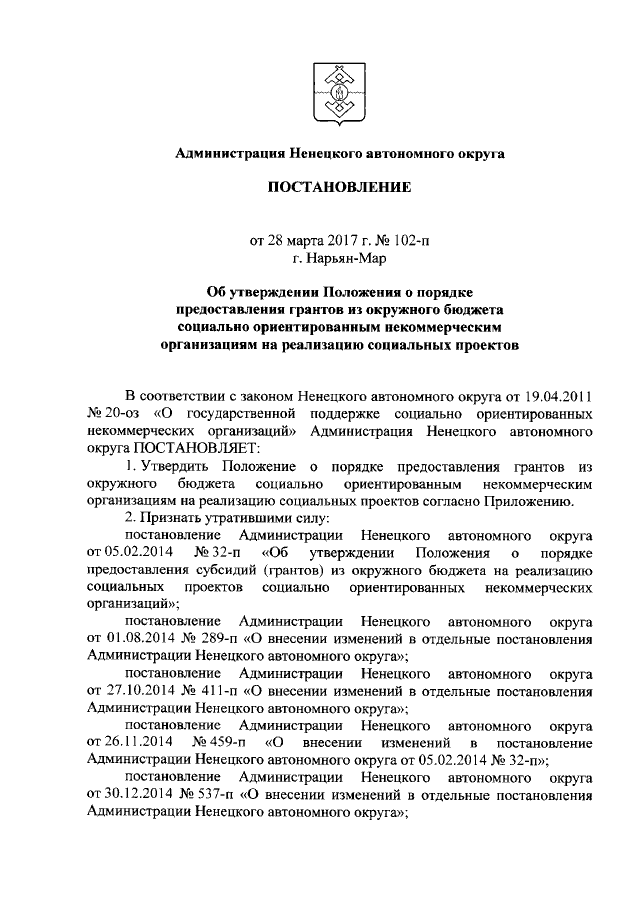 Администрация Ненецкого автономного округа

ПОСТАНОВЛЕНИЕ

от 28 марта 2017 г. № 102-п
г. Нарьян-Мар

Об утверждении Положения о порядке предоставления грантов из окружного бюджета социально ориентированным некоммерческим организациям на реализацию социальных проектов

В соответствии с законом Ненецкого автономного округа от 19.04.2011 № 20-оз «О государственной поддержке социально ориентированных некоммерческих организаций» Администрация Ненецкого автономного округа ПОСТАНОВЛЯЕТ:

1. Утвердить Положение о порядке предоставления грантов из окружного бюджета социально ориентированным некоммерческим организациям на реализацию социальных проектов согласно Приложению.

2. Признать утратившими силу:

постановление Администрации Ненецкого автономного округа от 05.02.2014 № 32-п «Об утверждении Положения о порядке предоставления субсидий (грантов) из окружного бюджета на реализацию социальных проектов социально ориентированных некоммерческих организаций»;

постановление Администрации Ненецкого автономного округа от 01.08.2014 № 289-п «О внесении изменений в отдельные постановления Администрации Ненецкого автономного округа»;

постановление Администрации Ненецкого автономного округа от 27.10.2014 № 411-п «О внесении изменений в отдельные постановления Администрации Ненецкого автономного округа»;

постановление Администрации Ненецкого автономного округа от 26.11.2014 № 459-п «О внесении изменений в постановление Администрации Ненецкого автономного округа от 05.02.2014 № 32-п»;

постановление Администрации Ненецкого автономного округа от 30.12.2014 № 537-п «О внесении изменений в отдельные постановления Администрации Ненецкого автономного округа»;